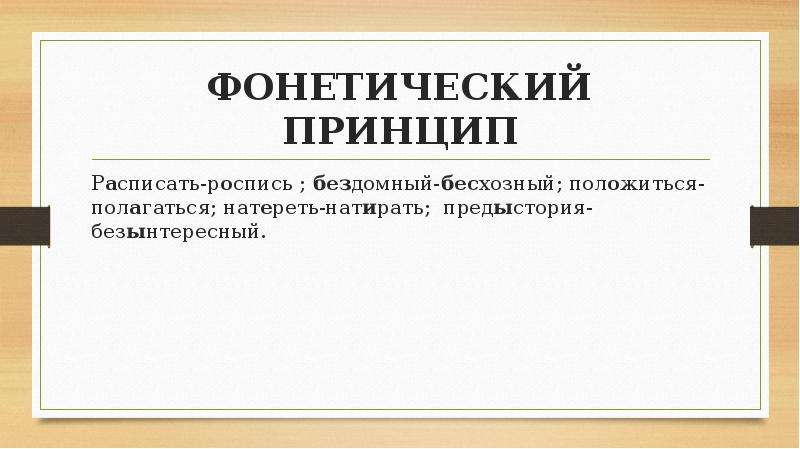 ФОНЕТИЧЕСКИЙ ПРИНЦИП

Расписать-роспись ; бездомный-бесхозный; положиться-полагаться; натереть-натирать; предыстория-безынтересный.